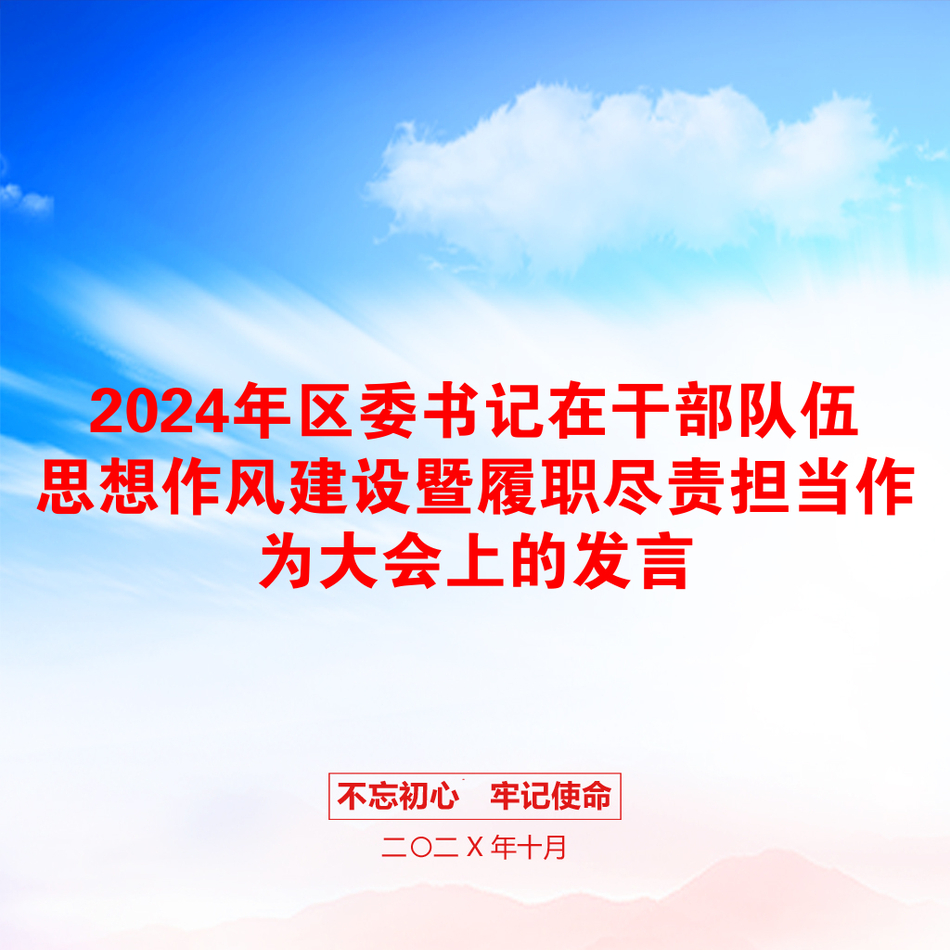 2024年区委书记在干部队伍思想作风建设暨履职尽责担当作为大会上的发言

不忘初心　牢记使命

二〇二Ｘ年十月